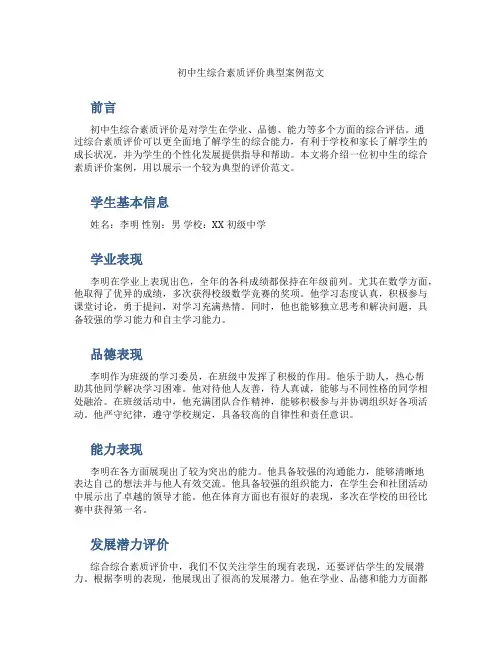 初中生综合素质评价典型案例范文

前言

初中生综合素质评价是对学生在学业、品德、能力等多个方面的综合评估。通过综合素质评价可以更全面地了解学生的综合能力，有利于学校和家长了解学生的成长状况，并为学生的个性化发展提供指导和帮助。本文将介绍一位初中生的综合素质评价案例，用以展示一个较为典型的评价范文。

学生基本信息

姓名：李明 性别：男 学校：XX 初级中学

学业表现

李明在学业上表现出色，全年的各科成绩都保持在年级前列。尤其在数学方面，他取得了优异的成绩，多次获得校级数学竞赛的奖项。他学习态度认真，积极参与课堂讨论，勇于提问，对学习充满热情。同时，他也能够独立思考和解决问题，具备较强的学习能力和自主学习能力。

品德表现

李明作为班级的学习委员，在班级中发挥了积极的作用。他乐于助人，热心帮助其他同学解决学习困难。他对待他人友善，待人真诚，能够与不同性格的同学相处融洽。在班级活动中，他充满团队合作精神，能够积极参与并协调组织好各项活动。他严守纪律，遵守学校规定，具备较高的自律性和责任意识。

能力表现

李明在各方面展现出了较为突出的能力。他具备较强的沟通能力，能够清晰地表达自己的想法并与他人有效交流。他具备较强的组织能力，在学生会和社团活动中展示出了卓越的领导才能。他在体育方面也有很好的表现，多次在学校的田径比赛中获得第一名。

发展潜力评价

综合综合素质评价中，我们不仅关注学生的现有表现，还要评估学生的发展潜力。根据李明的表现，他展现出了很高的发展潜力。他在学业、品德和能力方面都